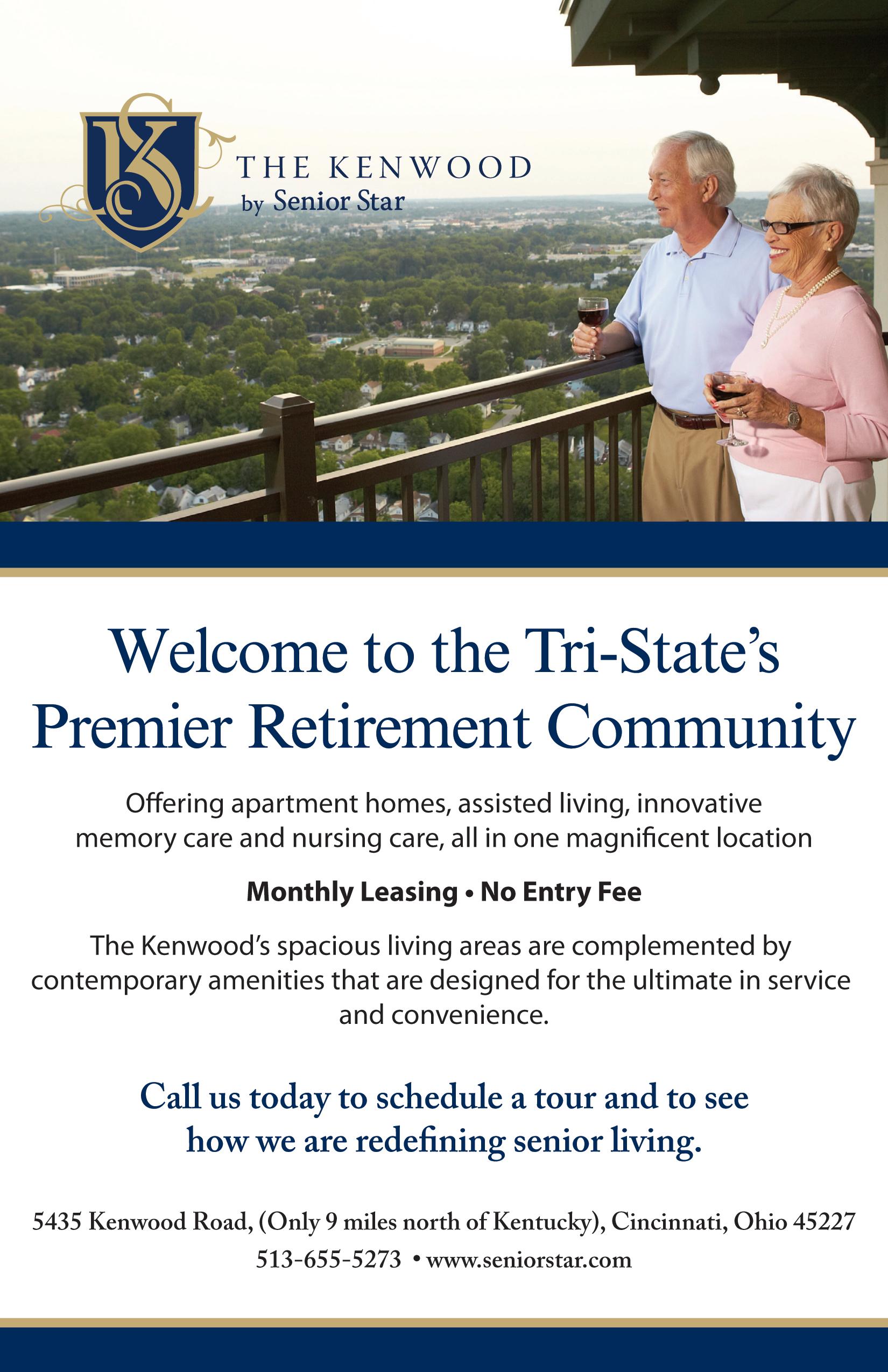 THE KENWOOD
by Senior Star

Welcome to the Tri-State's Premier Retirement Community

Offering apartment homes, assisted living, innovative memory care and nursing care, all in one magnificent location

Monthly Leasing • No Entry Fee

The Kenwood's spacious living areas are complemented by contemporary amenities that are designed for the ultimate in service and convenience.

Call us today to schedule a tour and to see how we are redefining senior living.

5435 Kenwood Road, (Only 9 miles north of Kentucky), Cincinnati, Ohio 45227
513-655-5273 • www.seniorstar.com